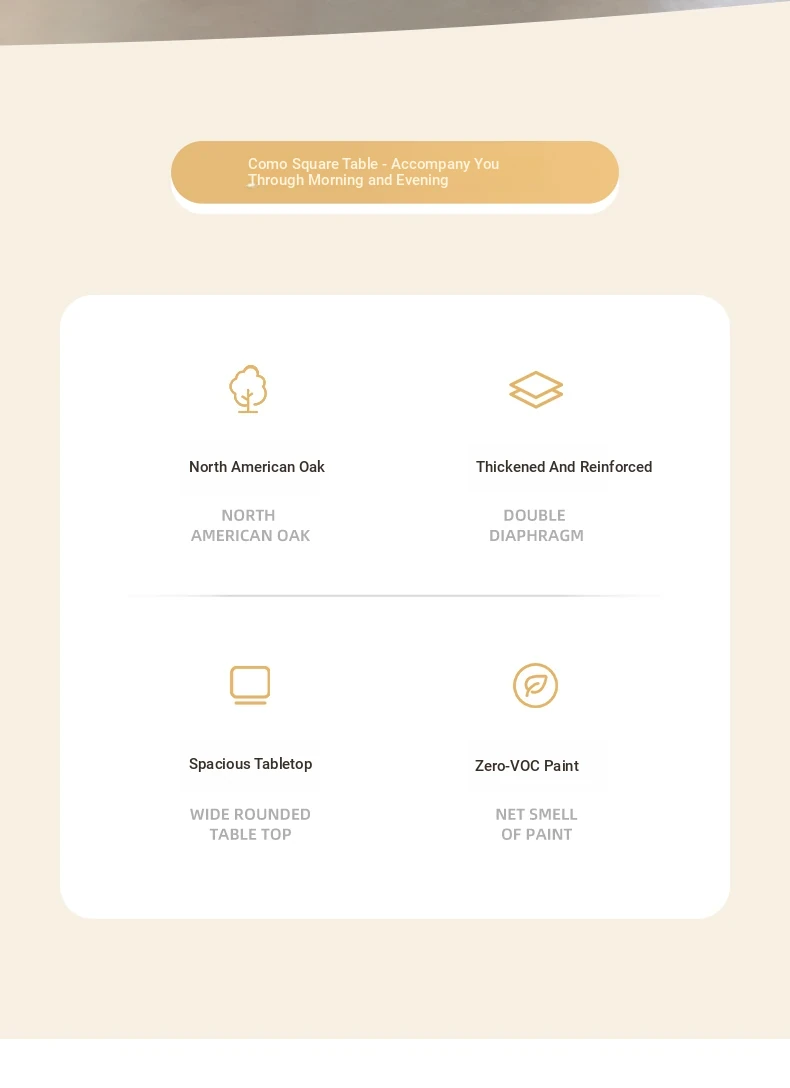 Como Square Table - Accompany You Through Morning and Evening

North American Oak

NORTH
AMERICAN OAK

Thickened And Reinforced

DOUBLE
DIAPHRAGM

Spacious Tabletop

WIDE ROUNDED
TABLE TOP

Zero-VOC Paint

NET SMELL
OF PAINT